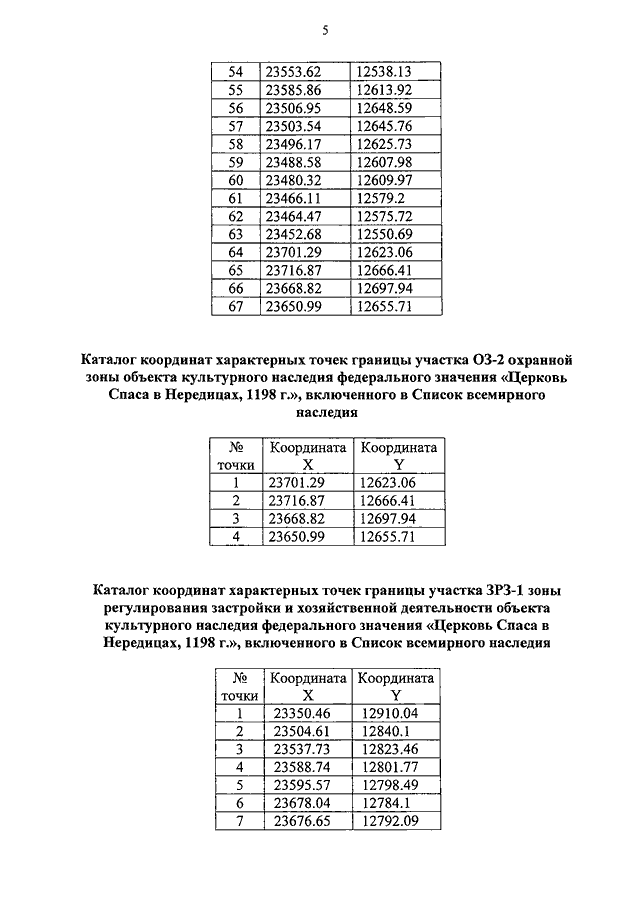 5

| 54 | 23553.62 | 12538.13 |
|---|---|---|
| 55 | 23585.86 | 12613.92 |
| 56 | 23506.95 | 12648.59 |
| 57 | 23503.54 | 12645.76 |
| 58 | 23496.17 | 12625.73 |
| 59 | 23488.58 | 12607.98 |
| 60 | 23480.32 | 12609.97 |
| 61 | 23466.11 | 12579.2 |
| 62 | 23464.47 | 12575.72 |
| 63 | 23452.68 | 12550.69 |
| 64 | 23701.29 | 12623.06 |
| 65 | 23716.87 | 12666.41 |
| 66 | 23668.82 | 12697.94 |
| 67 | 23650.99 | 12655.71 |

Каталог координат характерных точек границы участка ОЗ-2 охранной зоны объекта культурного наследия федерального значения «Церковь Спаса в Нередицах, 1198 г.», включенного в Список всемирного наследия

| № точки | Координата X | Координата Y |
|---|---|---|
| 1 | 23701.29 | 12623.06 |
| 2 | 23716.87 | 12666.41 |
| 3 | 23668.82 | 12697.94 |
| 4 | 23650.99 | 12655.71 |

Каталог координат характерных точек границы участка ЗРЗ-1 зоны регулирования застройки и хозяйственной деятельности объекта культурного наследия федерального значения «Церковь Спаса в Нередицах, 1198 г.», включенного в Список всемирного наследия

| № точки | Координата X | Координата Y |
|---|---|---|
| 1 | 23350.46 | 12910.04 |
| 2 | 23504.61 | 12840.1 |
| 3 | 23537.73 | 12823.46 |
| 4 | 23588.74 | 12801.77 |
| 5 | 23595.57 | 12798.49 |
| 6 | 23678.04 | 12784.1 |
| 7 | 23676.65 | 12792.09 |